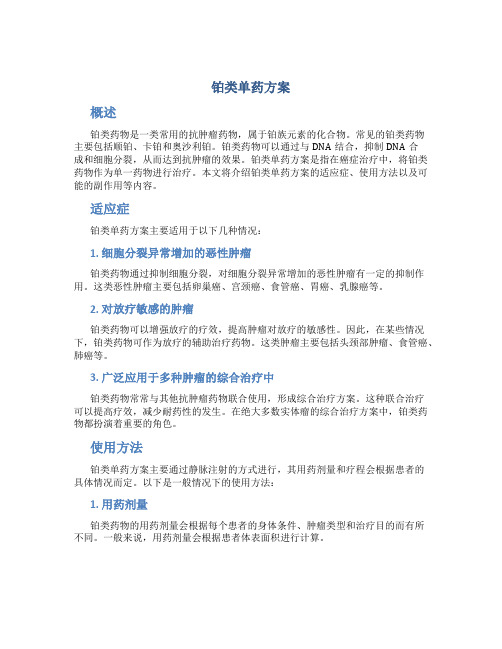 铂类单药方案

概述

铂类药物是一类常用的抗肿瘤药物，属于铂族元素的化合物。常见的铂类药物主要包括顺铂、卡铂和奥沙利铂。铂类药物可以通过与 DNA 结合，抑制 DNA 合成和细胞分裂，从而达到抗肿瘤的效果。铂类单药方案是指在癌症治疗中，将铂类药物作为单一药物进行治疗。本文将介绍铂类单药方案的适应症、使用方法以及可能的副作用等内容。

适应症

铂类单药方案主要适用于以下几种情况：

1. 细胞分裂异常增加的恶性肿瘤

铂类药物通过抑制细胞分裂，对细胞分裂异常增加的恶性肿瘤有一定的抑制作用。这类恶性肿瘤主要包括卵巢癌、宫颈癌、食管癌、胃癌、乳腺癌等。

2. 对放疗敏感的肿瘤

铂类药物可以增强放疗的疗效，提高肿瘤对放疗的敏感性。因此，在某些情况下，铂类药物可作为放疗的辅助治疗药物。这类肿瘤主要包括头颈部肿瘤、食管癌、肺癌等。

3. 广泛应用于多种肿瘤的综合治疗中

铂类药物常常与其他抗肿瘤药物联合使用，形成综合治疗方案。这种联合治疗可以提高疗效，减少耐药性的发生。在绝大多数实体瘤的综合治疗方案中，铂类药物都扮演着重要的角色。

使用方法

铂类单药方案主要通过静脉注射的方式进行，其用药剂量和疗程会根据患者的具体情况而定。以下是一般情况下的使用方法：

1. 用药剂量

铂类药物的用药剂量会根据每个患者的身体条件、肿瘤类型和治疗目的而有所不同。一般来说，用药剂量会根据患者体表面积进行计算。